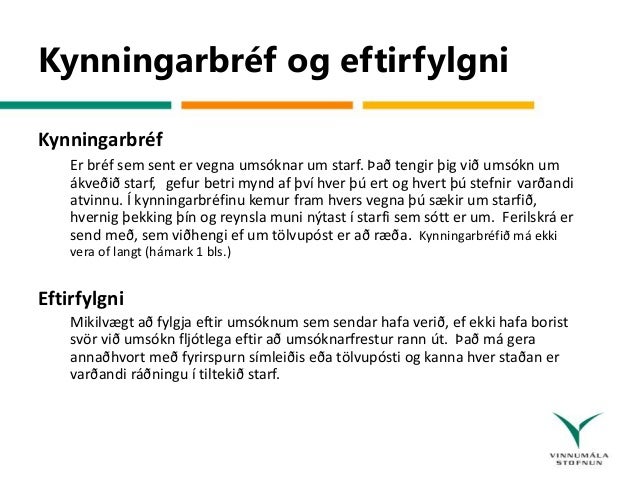 Kynningarbréf og eftirfylgni

Kynningarbréf

Er bréf sem sent er vegna umsóknar um starf. Það tengir þig við umsókn um ákveðið starf, gefur betri mynd af því hver þú ert og hvert þú stefnir varðandi atvinnu. Í kynningarbréfinu kemur fram hvers vegna þú sækir um starfið, hvernig þekking þín og reynsla muni nýtast í starfi sem sótt er um. Ferilskrá er send með, sem viðhengi ef um tölvupóst er að ræða. Kynningarbréfið má ekki vera of langt (hámark 1 bls.)

Eftirfylgni

Mikilvægt að fylgja eftir umsóknum sem sendar hafa verið, ef ekki hafa borist svör við umsókn fljótlega eftir að umsóknarfrestur rann út. Það má gera annaðhvort með fyrirspurn símleiðis eða tölvupósti og kanna hver staðan er varðandi ráðningu í tiltekið starf.

VINNUMÁLA STOFNUN